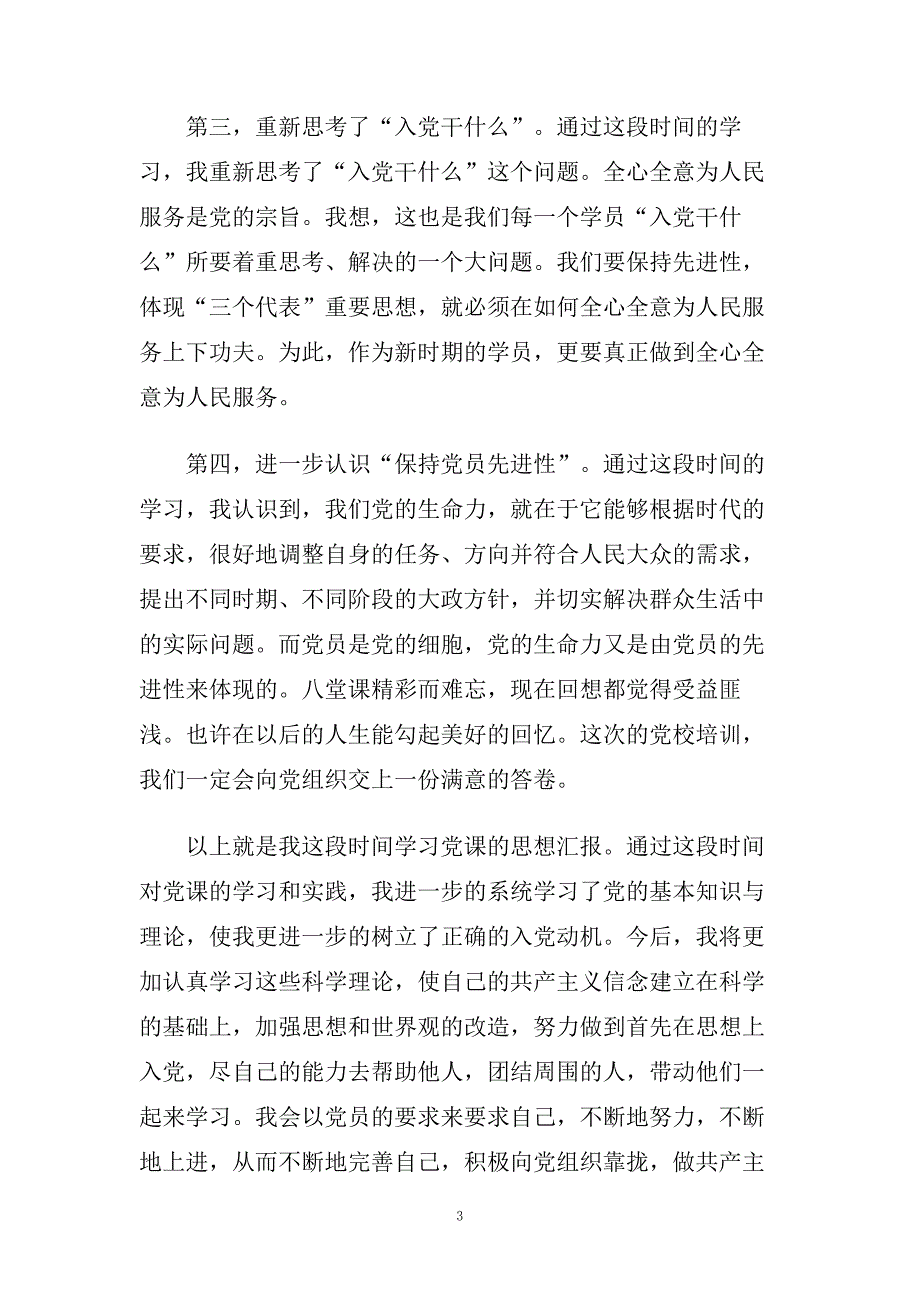 第三，重新思考了“入党干什么”。通过这段时间的学习，我重新思考了“入党干什么”这个问题。全心全意为人民服务是党的宗旨。我想，这也是我们每一个学员“入党干什么”所要着重思考、解决的一个大问题。我们要保持先进性，体现“三个代表”重要思想，就必须在如何全心全意为人民服务上下功夫。为此，作为新时期的学员，更要真正做到全心全意为人民服务。

第四，进一步认识“保持党员先进性”。通过这段时间的学习，我认识到，我们党的生命力，就在于它能够根据时代的要求，很好地调整自身的任务、方向并符合人民大众的需求，提出不同时期、不同阶段的大政方针，并切实解决群众生活中的实际问题。而党员是党的细胞，党的生命力又是由党员的先进性来体现的。八堂课精彩而难忘，现在回想都觉得受益匪浅。也许在以后的人生能勾起美好的回忆。这次的党校培训，我们一定会向党组织交上一份满意的答卷。

以上就是我这段时间学习党课的思想汇报。通过这段时间对党课的学习和实践，我进一步的系统学习了党的基本知识与理论，使我更进一步的树立了正确的入党动机。今后，我将更加认真学习这些科学理论，使自己的共产主义信念建立在科学的基础上，加强思想和世界观的改造，努力做到首先在思想上入党，尽自己的能力去帮助他人，团结周围的人，带动他们一起来学习。我会以党员的要求来要求自己，不断地努力，不断地上进，从而不断地完善自己，积极向党组织靠拢，做共产主

3